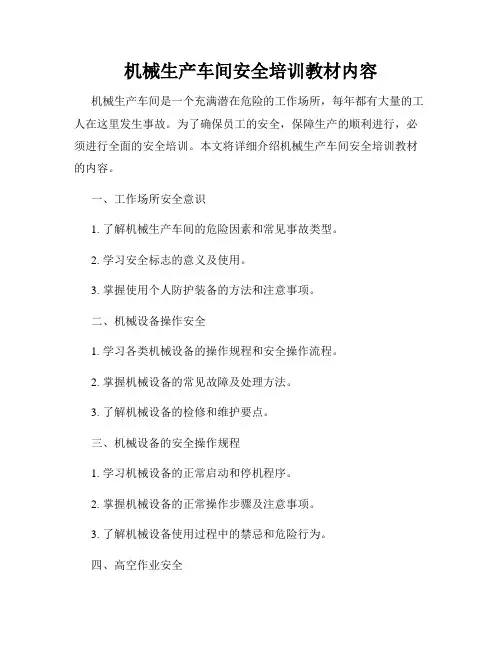 机械生产车间安全培训教材内容

机械生产车间是一个充满潜在危险的工作场所，每年都有大量的工人在这里发生事故。为了确保员工的安全，保障生产的顺利进行，必须进行全面的安全培训。本文将详细介绍机械生产车间安全培训教材的内容。

一、工作场所安全意识

1. 了解机械生产车间的危险因素和常见事故类型。

2. 学习安全标志的意义及使用。

3. 掌握使用个人防护装备的方法和注意事项。

二、机械设备操作安全

1. 学习各类机械设备的操作规程和安全操作流程。

2. 掌握机械设备的常见故障及处理方法。

3. 了解机械设备的检修和维护要点。

三、机械设备的安全操作规程

1. 学习机械设备的正常启动和停机程序。

2. 掌握机械设备的正常操作步骤及注意事项。

3. 了解机械设备使用过程中的禁忌和危险行为。

四、高空作业安全